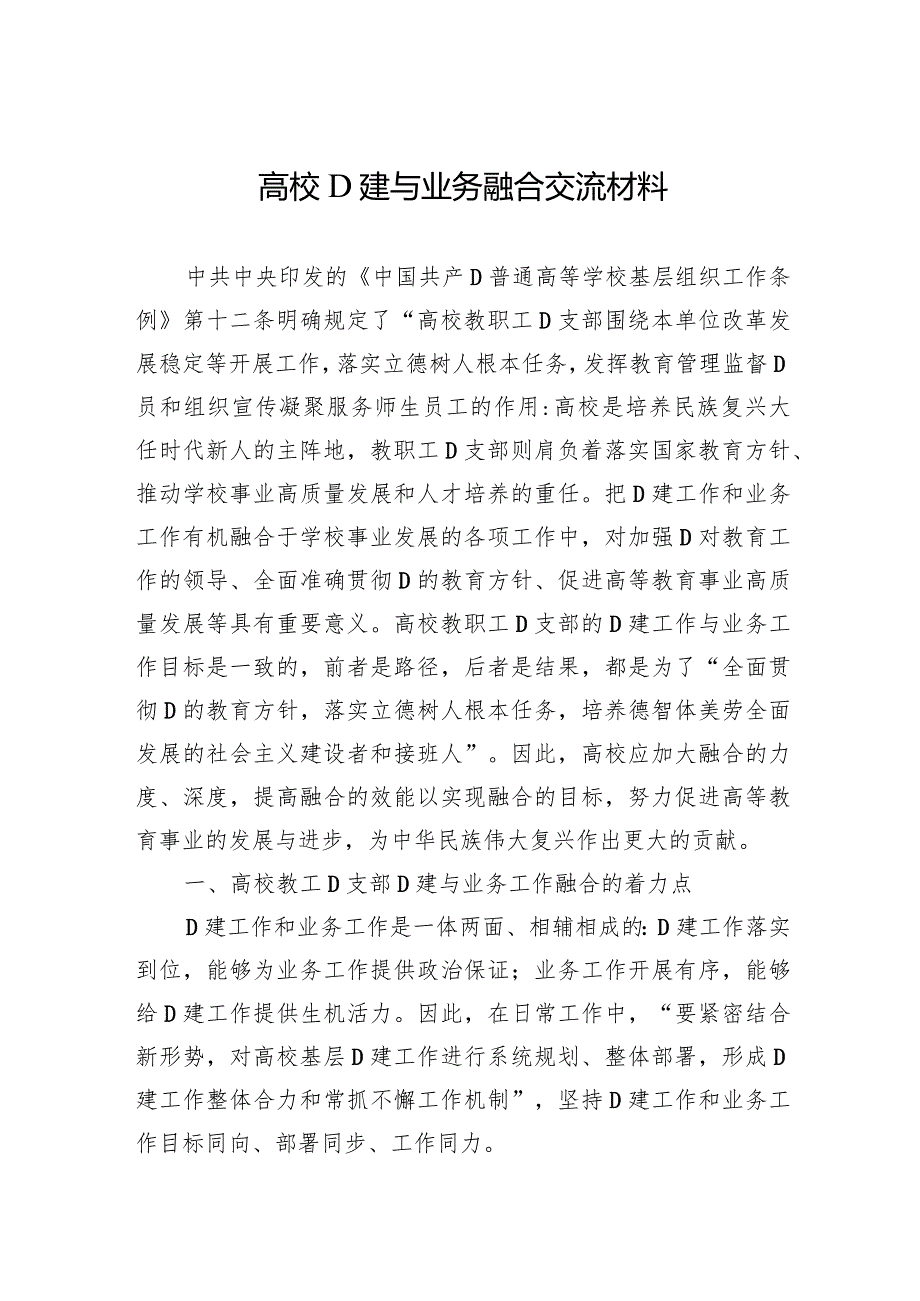 高校D建与业务融合交流材料

中共中央印发的《中国共产D普通高等学校基层组织工作条例》第十二条明确规定了“高校教职工D支部围绕本单位改革发展稳定等开展工作，落实立德树人根本任务，发挥教育管理监督D员和组织宣传凝聚服务师生员工的作用：高校是培养民族复兴大任时代新人的主阵地，教职工D支部则肩负着落实国家教育方针、推动学校事业高质量发展和人才培养的重任。把D建工作和业务工作有机融合于学校事业发展的各项工作中，对加强D对教育工作的领导、全面准确贯彻D的教育方针、促进高等教育事业高质量发展等具有重要意义。高校教职工D支部的D建工作与业务工作目标是一致的，前者是路径，后者是结果，都是为了“全面贯彻D的教育方针，落实立德树人根本任务，培养德智体美劳全面发展的社会主义建设者和接班人”。因此，高校应加大融合的力度、深度，提高融合的效能以实现融合的目标，努力促进高等教育事业的发展与进步，为中华民族伟大复兴作出更大的贡献。

一、高校教工D支部D建与业务工作融合的着力点

D建工作和业务工作是一体两面、相辅相成的：D建工作落实到位，能够为业务工作提供政治保证；业务工作开展有序，能够给D建工作提供生机活力。因此，在日常工作中，“要紧密结合新形势，对高校基层D建工作进行系统规划、整体部署，形成D建工作整体合力和常抓不懈工作机制”，坚持D建工作和业务工作目标同向、部署同步、工作同力。